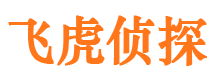 飞虎侦探